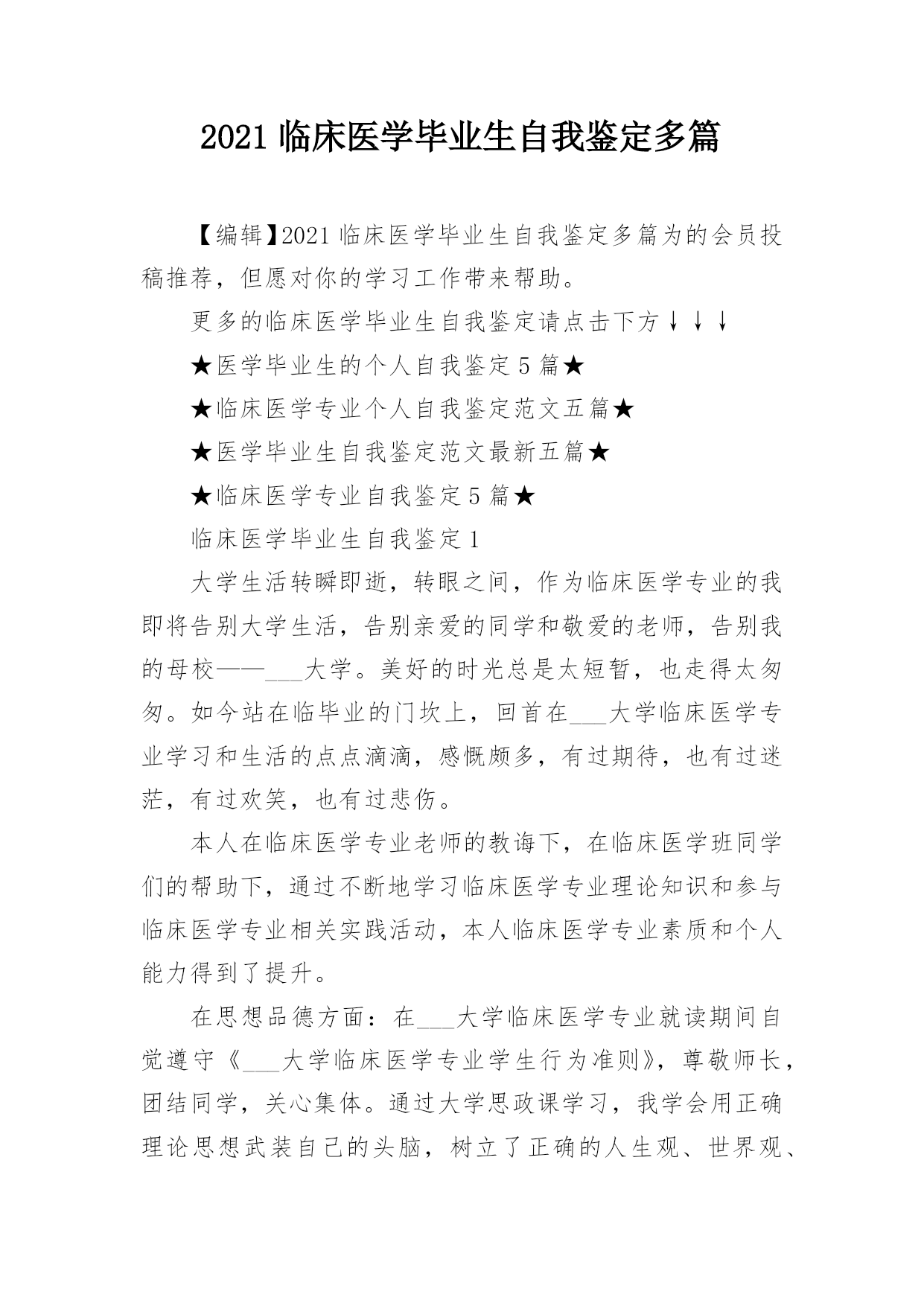 2021 临床医学毕业生自我鉴定多篇

【编辑】2021 临床医学毕业生自我鉴定多篇为的会员投稿推荐，但愿对你的学习工作带来帮助。

更多的临床医学毕业生自我鉴定请点击下方↓↓↓

★医学毕业生的个人自我鉴定 5 篇★

★临床医学专业个人自我鉴定范文五篇★

★医学毕业生自我鉴定范文最新五篇★

★临床医学专业自我鉴定 5 篇★

临床医学毕业生自我鉴定 1

大学生活转瞬即逝，转眼之间，作为临床医学专业的我即将告别大学生活，告别亲爱的同学和敬爱的老师，告别我的母校——___大学。美好的时光总是太短暂，也走得太匆匆。如今站在临毕业的门坎上，回首在___大学临床医学专业学习和生活的点点滴滴，感慨颇多，有过期待，也有过迷茫，有过欢笑，也有过悲伤。

本人在临床医学专业老师的教诲下，在临床医学班同学们的帮助下，通过不断地学习临床医学专业理论知识和参与临床医学专业相关实践活动，本人临床医学专业素质和个人能力得到了提升。

在思想品德方面：在___大学临床医学专业就读期间自觉遵守《___大学临床医学专业学生行为准则》，尊敬师长，团结同学，关心集体。通过大学思政课学习，我学会用正确理论思想武装自己的头脑，树立了正确的人生观、世界观、